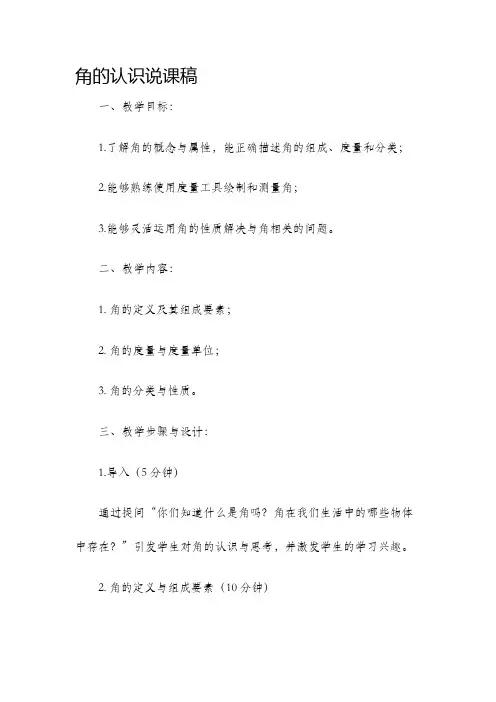 角的认识说课稿

一、教学目标：

1.了解角的概念与属性，能正确描述角的组成、度量和分类；

2.能够熟练使用度量工具绘制和测量角；

3.能够灵活运用角的性质解决与角相关的问题。

二、教学内容：

1. 角的定义及其组成要素；

2. 角的度量与度量单位；

3. 角的分类与性质。

三、教学步骤与设计：

1.导入（5分钟）

通过提问“你们知道什么是角吗？角在我们生活中的哪些物体中存在？”引发学生对角的认识与思考，并激发学生的学习兴趣。

2. 角的定义与组成要素（10分钟）